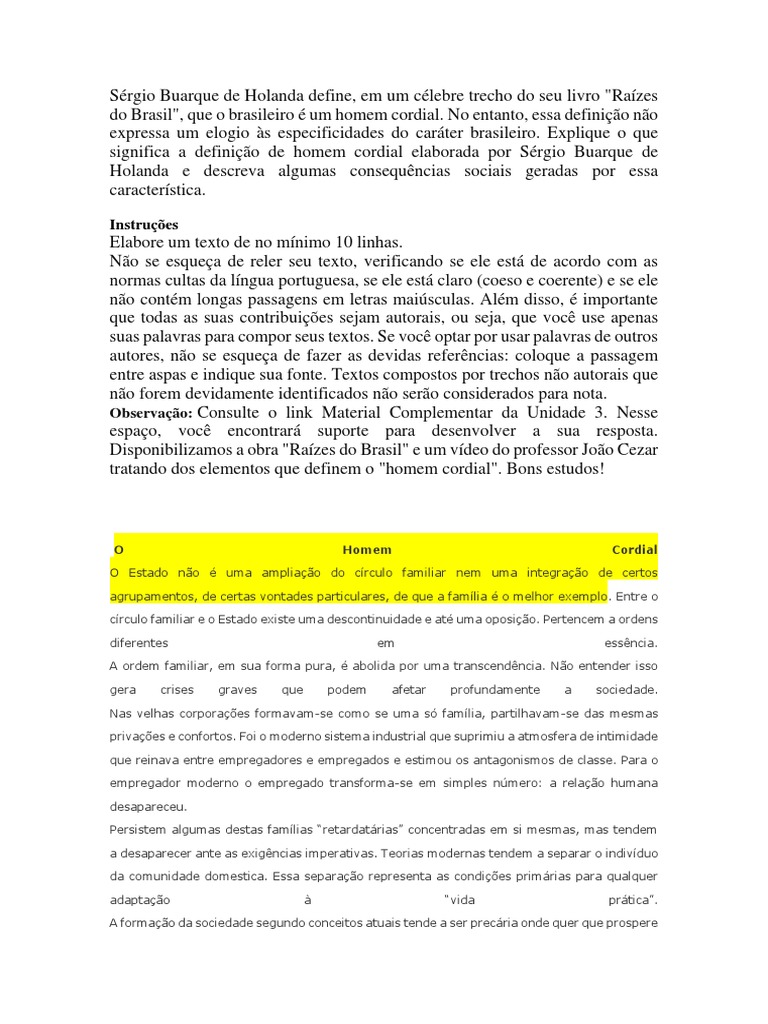 Sérgio Buarque de Holanda define, em um célebre trecho do seu livro "Raízes do Brasil", que o brasileiro é um homem cordial. No entanto, essa definição não expressa um elogio às especificidades do caráter brasileiro. Explique o que significa a definição de homem cordial elaborada por Sérgio Buarque de Holanda e descreva algumas consequências sociais geradas por essa característica.

Instruções
Elabore um texto de no mínimo 10 linhas.
Não se esqueça de reler seu texto, verificando se ele está de acordo com as normas cultas da língua portuguesa, se ele está claro (coeso e coerente) e se ele não contém longas passagens em letras maiúsculas. Além disso, é importante que todas as suas contribuições sejam autorais, ou seja, que você use apenas suas palavras para compor seus textos. Se você optar por usar palavras de outros autores, não se esqueça de fazer as devidas referências: coloque a passagem entre aspas e indique sua fonte. Textos compostos por trechos não autorais que não forem devidamente identificados não serão considerados para nota.
Observação: Consulte o link Material Complementar da Unidade 3. Nesse espaço, você encontrará suporte para desenvolver a sua resposta. Disponibilizamos a obra "Raízes do Brasil" e um vídeo do professor João Cezar tratando dos elementos que definem o "homem cordial". Bons estudos!

O Homem Cordial
O Estado não é uma ampliação do círculo familiar nem uma integração de certos agrupamentos, de certas vontades particulares, de que a família é o melhor exemplo. Entre o círculo familiar e o Estado existe uma descontinuidade e até uma oposição. Pertencem a ordens diferentes em essência.
A ordem familiar, em sua forma pura, é abolida por uma transcendência. Não entender isso gera crises graves que podem afetar profundamente a sociedade.
Nas velhas corporações formavam-se como se uma só família, partilhavam-se das mesmas privações e confortos. Foi o moderno sistema industrial que suprimiu a atmosfera de intimidade que reinava entre empregadores e empregados e estimou os antagonismos de classe. Para o empregador moderno o empregado transforma-se em simples número: a relação humana desapareceu.
Persistem algumas destas famílias "retardatárias" concentradas em si mesmas, mas tendem a desaparecer ante as exigências imperativas. Teorias modernas tendem a separar o indivíduo da comunidade domestica. Essa separação representa as condições primárias para qualquer adaptação à "vida prática".
A formação da sociedade segundo conceitos atuais tende a ser precária onde quer que prospere